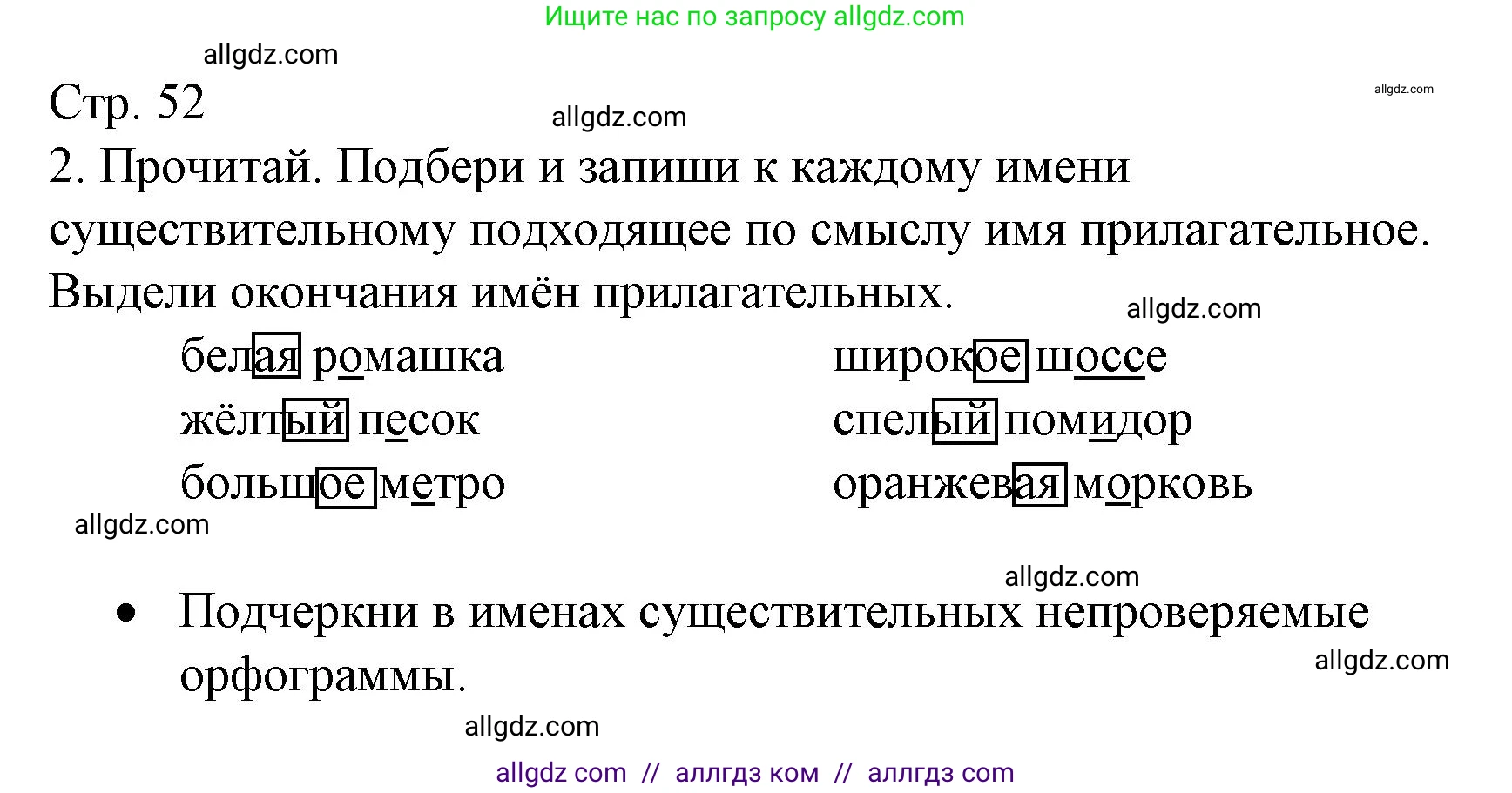 Ищите нас по запросу allgdz.com

allgdz.com

Стр. 52

allgdz.com

allgdz.com

2. Прочитай. Подбери и запиши к каждому имени существительному подходящее по смыслу имя прилагательное. Выдели окончания имён прилагательных.

allgdz.com

белая ромашка
жёлтый песок
большое метро

широкое шоссе
спелый помидор
оранжевая морковь

allgdz.com

allgdz.com

• Подчеркни в именах существительных непроверяемые орфограммы.

allgdz.com

allgdz.com

allgdz com // аллгдз ком // аллгдз com